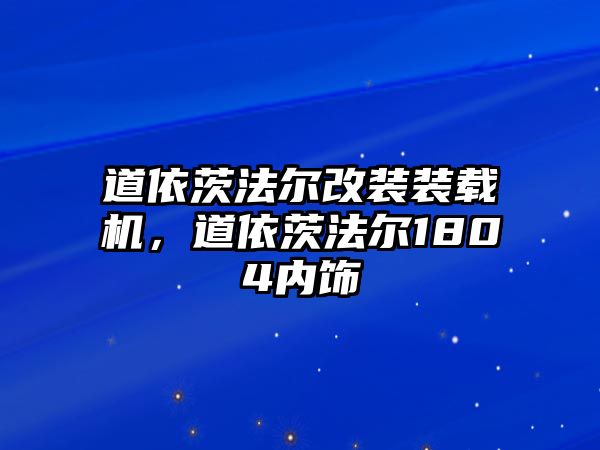 道依茨法尔改装装载机，道依茨法尔1804内饰